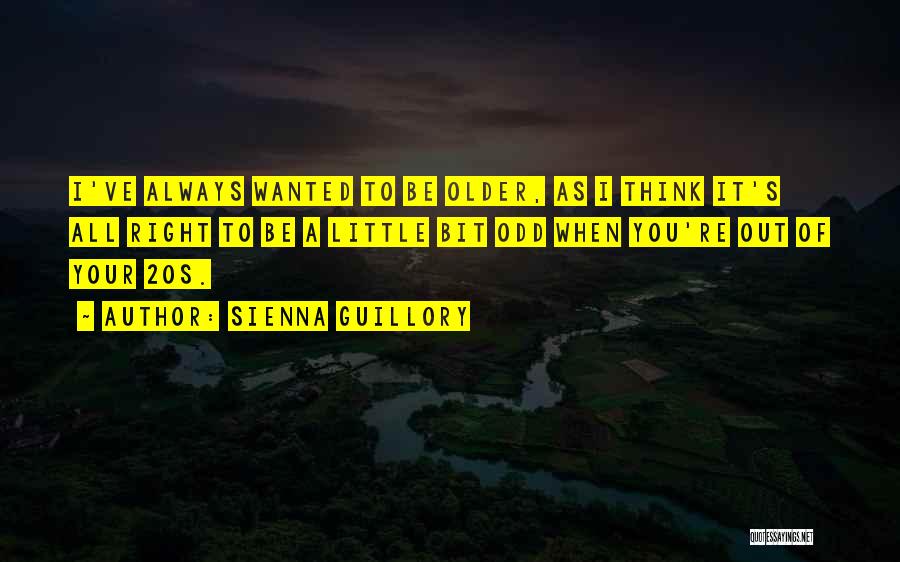 I'VE ALWAYS WANTED TO BE OLDER, AS I THINK IT'S ALL RIGHT TO BE A LITTLE BIT ODD WHEN YOU'RE OUT OF YOUR 20S.

~ AUTHOR: SIENNA GUILLORY

QUOTESSAYINGS.NET